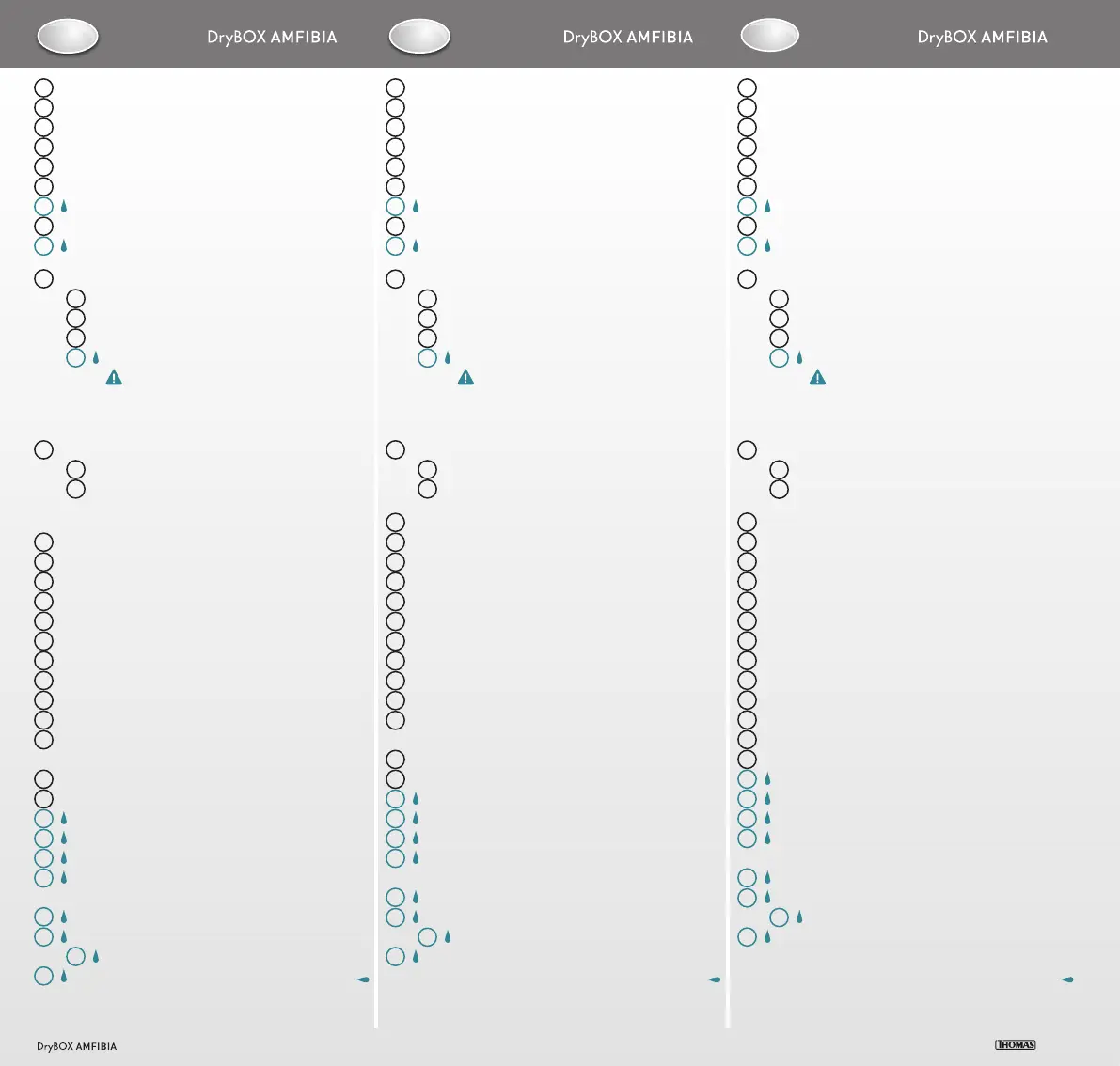 DryBOX AMFIBIA

DryBOX AMFIBIA

DryBOX AMFIBIA

DryBOX AMFIBIA

THOMAS